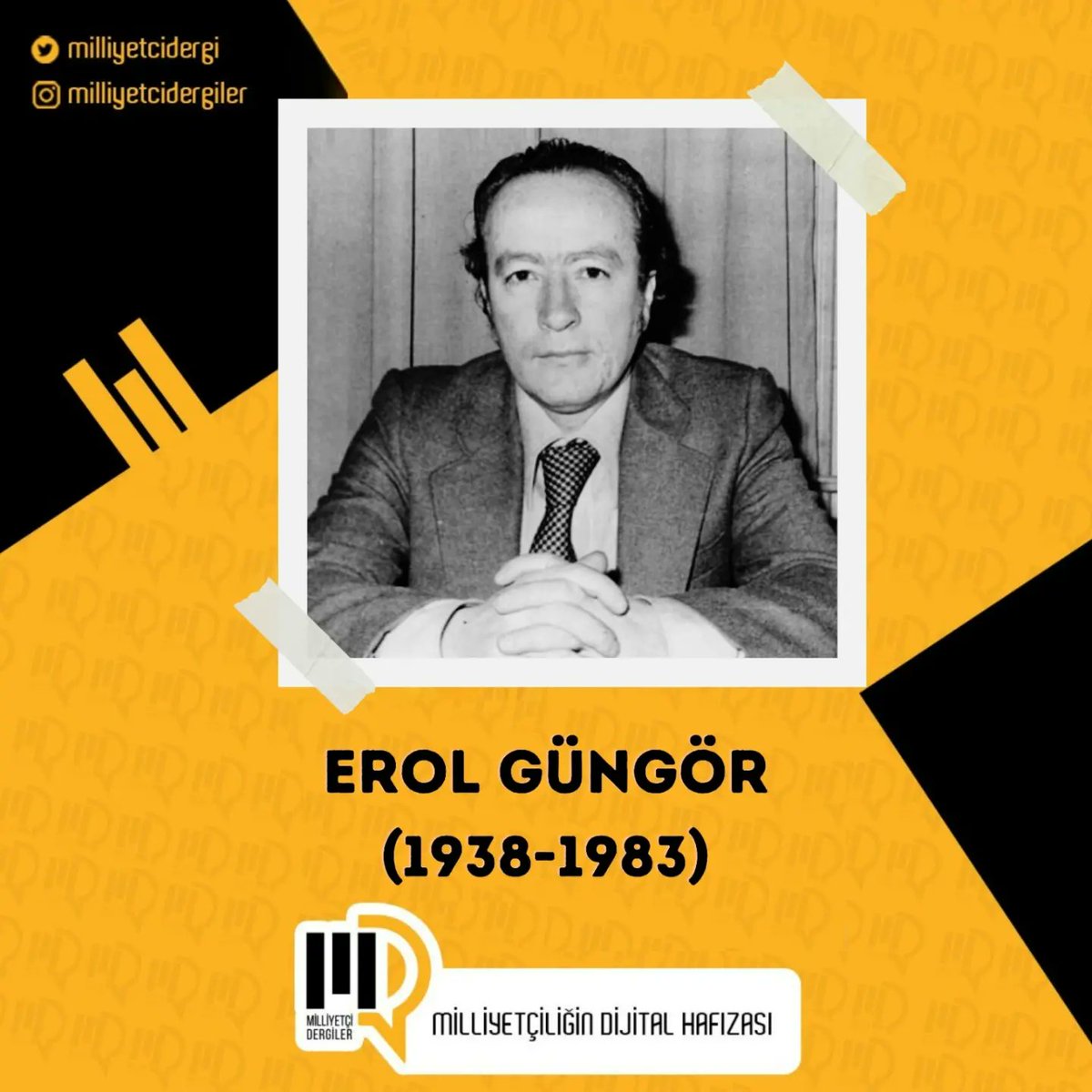 milliyetcidergi
milliyetcidergiler

EROL GÜNGÖR
(1938-1983)

MİLLİYETÇİ DERGİLER

MİLLİYETÇİLİĞİN DİJİTAL HAFIZASI